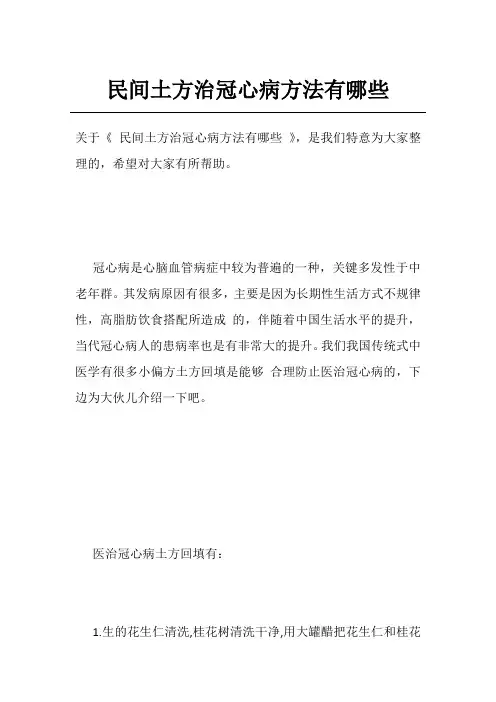 民间土方治冠心病方法有哪些

关于《 民间土方治冠心病方法有哪些 》，是我们特意为大家整理的，希望对大家有所帮助。

冠心病是心脑血管病症中较为普遍的一种，关键多发性于中老年群。其发病原因有很多，主要是因为长期性生活方式不规律性，高脂肪饮食搭配所造成 的，伴随着中国生活水平的提升，当代冠心病人的患病率也是有非常大的提升。我们我国传统式中医学有很多小偏方土方回填是能够 合理防止医治冠心病的，下边为大伙儿介绍一下吧。

医治冠心病土方回填有：

1.生的花生仁清洗,桂花树清洗干净,用大罐醋把花生仁和桂花